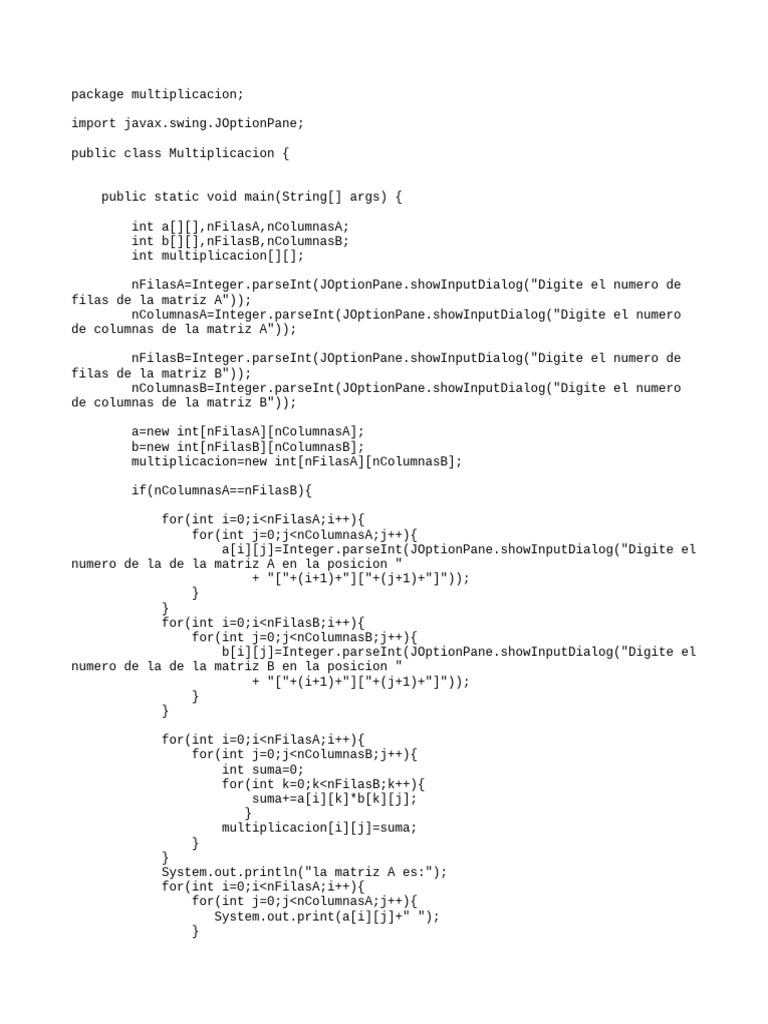 package multiplicacion;

import javax.swing.JOptionPane;

public class Multiplicacion {

    public static void main(String[] args) {

        int a[][],nFilasA,nColumnasA;
        int b[][],nFilasB,nColumnasB;
        int multiplicacion[][];

        nFilasA=Integer.parseInt(JOptionPane.showInputDialog("Digite el numero de filas de la matriz A"));
        nColumnasA=Integer.parseInt(JOptionPane.showInputDialog("Digite el numero de columnas de la matriz A"));

        nFilasB=Integer.parseInt(JOptionPane.showInputDialog("Digite el numero de filas de la matriz B"));
        nColumnasB=Integer.parseInt(JOptionPane.showInputDialog("Digite el numero de columnas de la matriz B"));

        a=new int[nFilasA][nColumnasA];
        b=new int[nFilasB][nColumnasB];
        multiplicacion=new int[nFilasA][nColumnasB];

        if(nColumnasA==nFilasB){

            for(int i=0;i<nFilasA;i++){
                for(int j=0;j<nColumnasA;j++){
                    a[i][j]=Integer.parseInt(JOptionPane.showInputDialog("Digite el numero de la de la matriz A en la posicion "
                        + "["+(i+1)+"]["+(j+1)+"]"));
                }
            }
            for(int i=0;i<nFilasB;i++){
                for(int j=0;j<nColumnasB;j++){
                    b[i][j]=Integer.parseInt(JOptionPane.showInputDialog("Digite el numero de la de la matriz B en la posicion "
                        + "["+(i+1)+"]["+(j+1)+"]"));
                }
            }

            for(int i=0;i<nFilasA;i++){
                for(int j=0;j<nColumnasB;j++){
                    int suma=0;
                    for(int k=0;k<nFilasB;k++){
                        suma+=a[i][k]*b[k][j];
                    }
                    multiplicacion[i][j]=suma;
                }
            }
            System.out.println("la matriz A es:");
            for(int i=0;i<nFilasA;i++){
                for(int j=0;j<nColumnasA;j++){
                   System.out.print(a[i][j]+" ");
                }